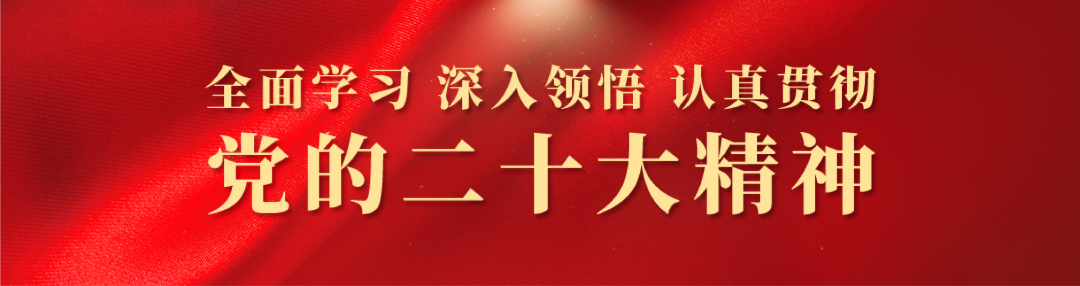 全面学习 深入领悟 认真贯彻
党的二十大精神